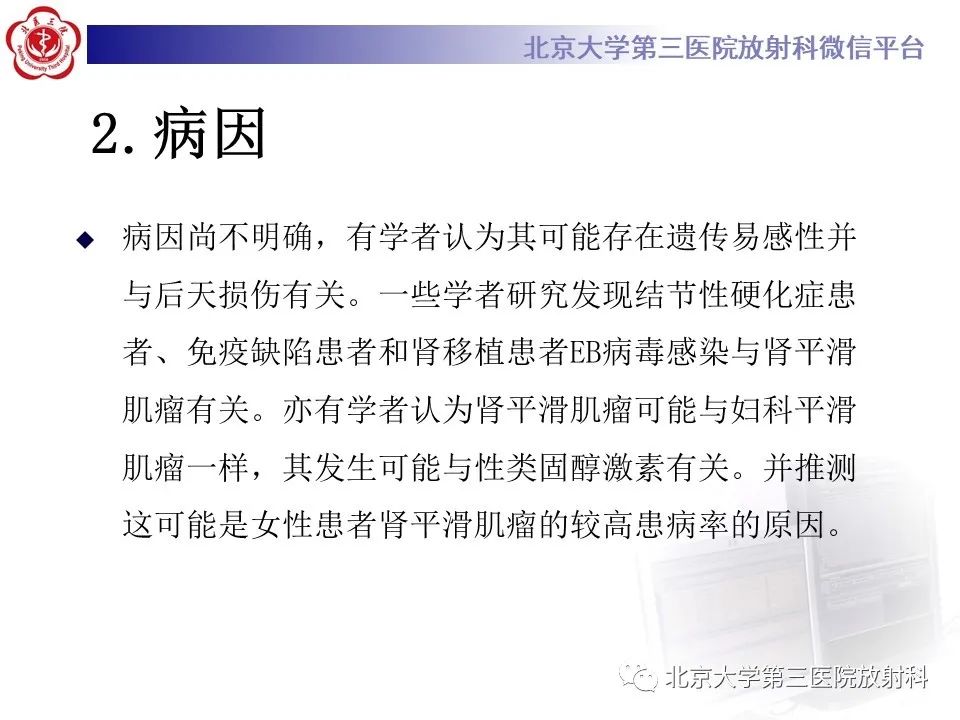 北京大学第三医院放射科微信平台

2. 病因

◆ 病因尚不明确，有学者认为其可能存在遗传易感性并与后天损伤有关。一些学者研究发现结节性硬化症患者、免疫缺陷患者和肾移植患者EB病毒感染与肾平滑肌瘤有关。亦有学者认为肾平滑肌瘤可能与妇科平滑肌瘤一样，其发生可能与性类固醇激素有关。并推测这可能是女性患者肾平滑肌瘤的较高患病率的原因。

北京大学第三医院放射科